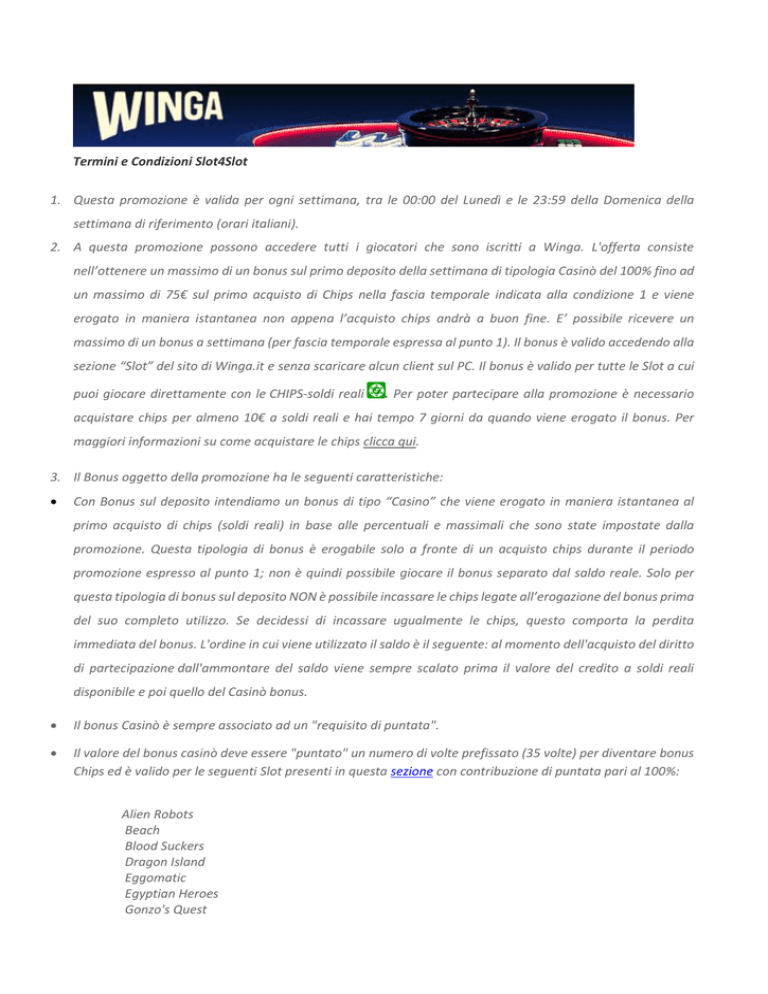 WINGA

Termini e Condizioni Slot4Slot

1. Questa promozione è valida per ogni settimana, tra le 00:00 del Lunedì e le 23:59 della Domenica della settimana di riferimento (orari italiani).

2. A questa promozione possono accedere tutti i giocatori che sono iscritti a Winga. L'offerta consiste nell'ottenere un massimo di un bonus sul primo deposito della settimana di tipologia Casinò del 100% fino ad un massimo di 75€ sul primo acquisto di Chips nella fascia temporale indicata alla condizione 1 e viene erogato in maniera istantanea non appena l'acquisto chips andrà a buon fine. E' possibile ricevere un massimo di un bonus a settimana (per fascia temporale espressa al punto 1). Il bonus è valido accedendo alla sezione "Slot" del sito di Winga.it e senza scaricare alcun client sul PC. Il bonus è valido per tutte le Slot a cui puoi giocare direttamente con le CHIPS-soldi reali . Per poter partecipare alla promozione è necessario acquistare chips per almeno 10€ a soldi reali e hai tempo 7 giorni da quando viene erogato il bonus. Per maggiori informazioni su come acquistare le chips clicca qui.

3. Il Bonus oggetto della promozione ha le seguenti caratteristiche:

• Con Bonus sul deposito intendiamo un bonus di tipo "Casino" che viene erogato in maniera istantanea al primo acquisto di chips (soldi reali) in base alle percentuali e massimali che sono state impostate dalla promozione. Questa tipologia di bonus è erogabile solo a fronte di un acquisto chips durante il periodo promozione espresso al punto 1; non è quindi possibile giocare il bonus separato dal saldo reale. Solo per questa tipologia di bonus sul deposito NON è possibile incassare le chips legate all'erogazione del bonus prima del suo completo utilizzo. Se decidessi di incassare ugualmente le chips, questo comporta la perdita immediata del bonus. L'ordine in cui viene utilizzato il saldo è il seguente: al momento dell'acquisto del diritto di partecipazione dall'ammontare del saldo viene sempre scalato prima il valore del credito a soldi reali disponibile e poi quello del Casinò bonus.

• Il bonus Casinò è sempre associato ad un "requisito di puntata".

• Il valore del bonus casinò deve essere "puntato" un numero di volte prefissato (35 volte) per diventare bonus Chips ed è valido per le seguenti Slot presenti in questa sezione con contribuzione di puntata pari al 100%:

Alien Robots
Beach
Blood Suckers
Dragon Island
Eggomatic
Egyptian Heroes
Gonzo's Quest